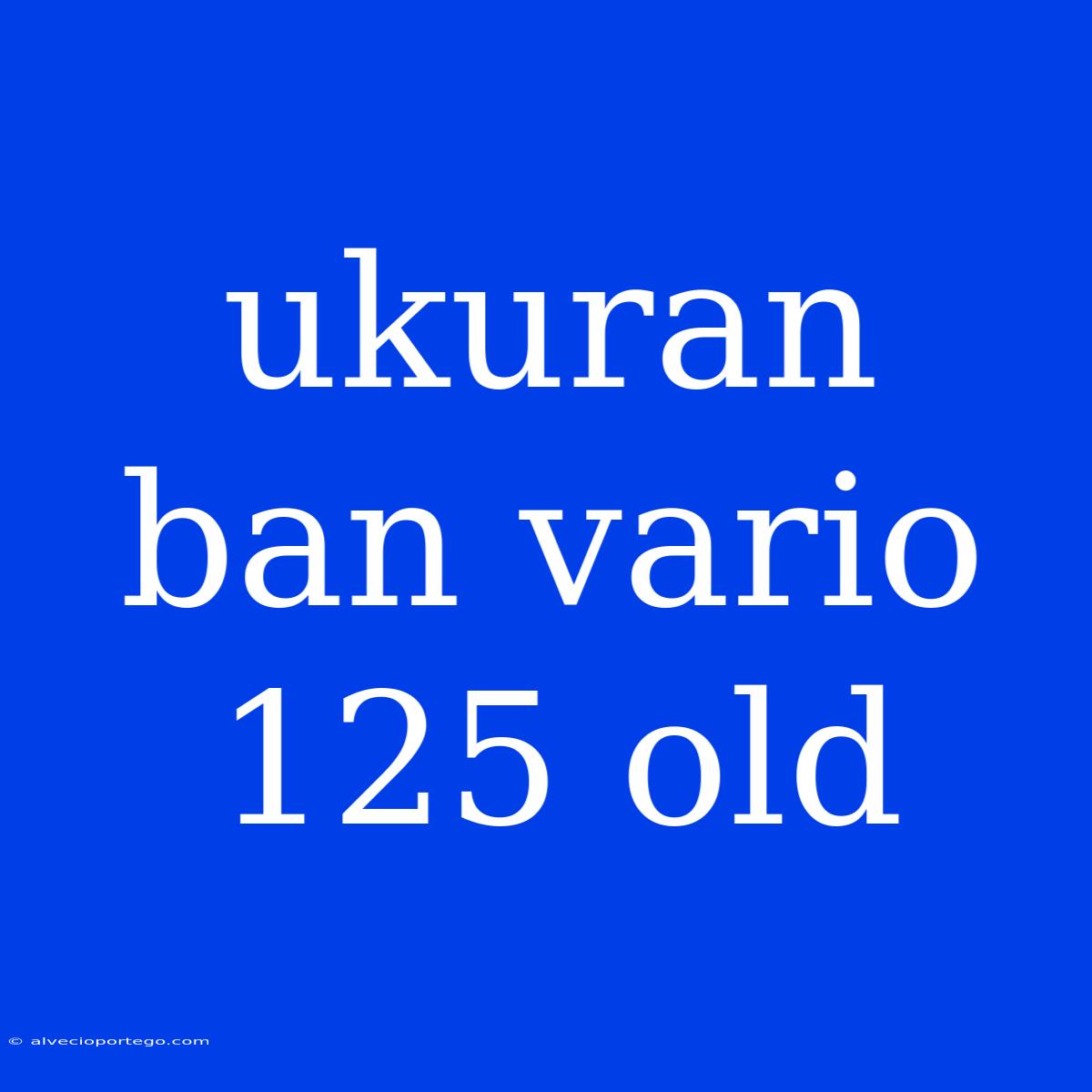 ukuran ban vario 125 old

© alvecioportego.com